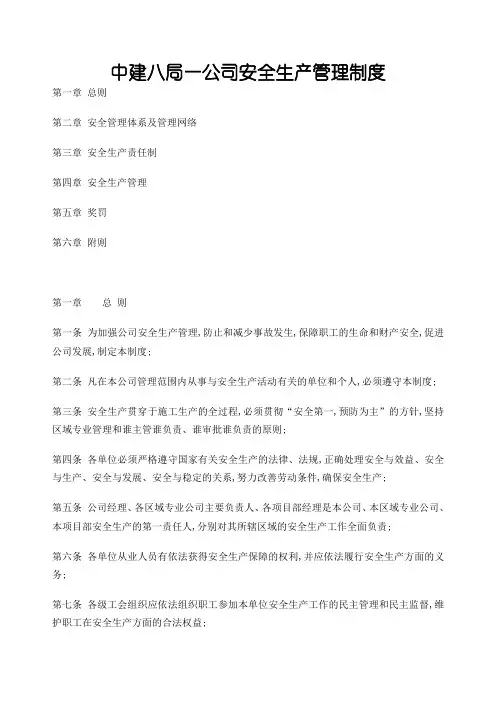 中建八局一公司安全生产管理制度

第一章 总则

第二章 安全管理体系及管理网络

第三章 安全生产责任制

第四章 安全生产管理

第五章 奖罚

第六章 附则

第一章 总 则

第一条 为加强公司安全生产管理，防止和减少事故发生，保障职工的生命和财产安全，促进公司发展，制定本制度；

第二条 凡在本公司管理范围内从事与安全生产活动有关的单位和个人，必须遵守本制度；

第三条 安全生产贯穿于施工生产的全过程，必须贯彻“安全第一，预防为主”的方针，坚持区域专业管理和谁主管谁负责、谁审批谁负责的原则；

第四条 各单位必须严格遵守国家有关安全生产的法律、法规，正确处理安全与效益、安全与生产、安全与发展、安全与稳定的关系，努力改善劳动条件，确保安全生产；

第五条 公司经理、各区域专业公司主要负责人、各项目部经理是本公司、本区域专业公司、本项目部安全生产的第一责任人，分别对其所辖区域的安全生产工作全面负责；

第六条 各单位从业人员有依法获得安全生产保障的权利，并应依法履行安全生产方面的义务；

第七条 各级工会组织应依法组织职工参加本单位安全生产工作的民主管理和民主监督，维护职工在安全生产方面的合法权益；